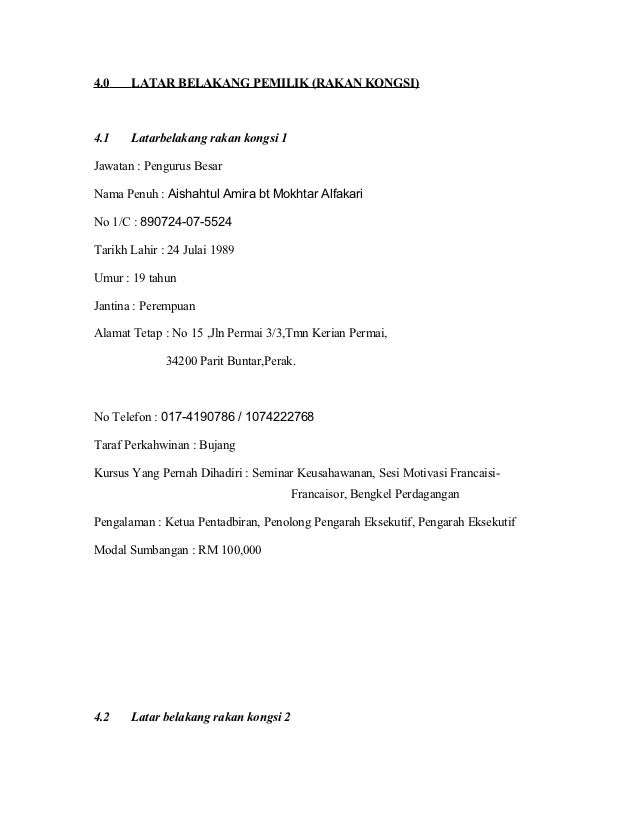 4.0 LATAR BELAKANG PEMILIK (RAKAN KONGSI)

4.1 Latarbelakang rakan kongsi 1

Jawatan : Pengurus Besar

Nama Penuh : Aishahtul Amira bt Mokhtar Alfakari

No 1/C : 890724-07-5524

Tarikh Lahir : 24 Julai 1989

Umur : 19 tahun

Jantina : Perempuan

Alamat Tetap : No 15 ,Jln Permai 3/3,Tmn Kerian Permai,

34200 Parit Buntar,Perak.

No Telefon : 017-4190786 / 1074222768

Taraf Perkahwinan : Bujang

Kursus Yang Pernah Dihadiri : Seminar Keusahawanan, Sesi Motivasi Francaisi-Francaisor, Bengkel Perdagangan

Pengalaman : Ketua Pentadbiran, Penolong Pengarah Eksekutif, Pengarah Eksekutif

Modal Sumbangan : RM 100,000

4.2 Latar belakang rakan kongsi 2